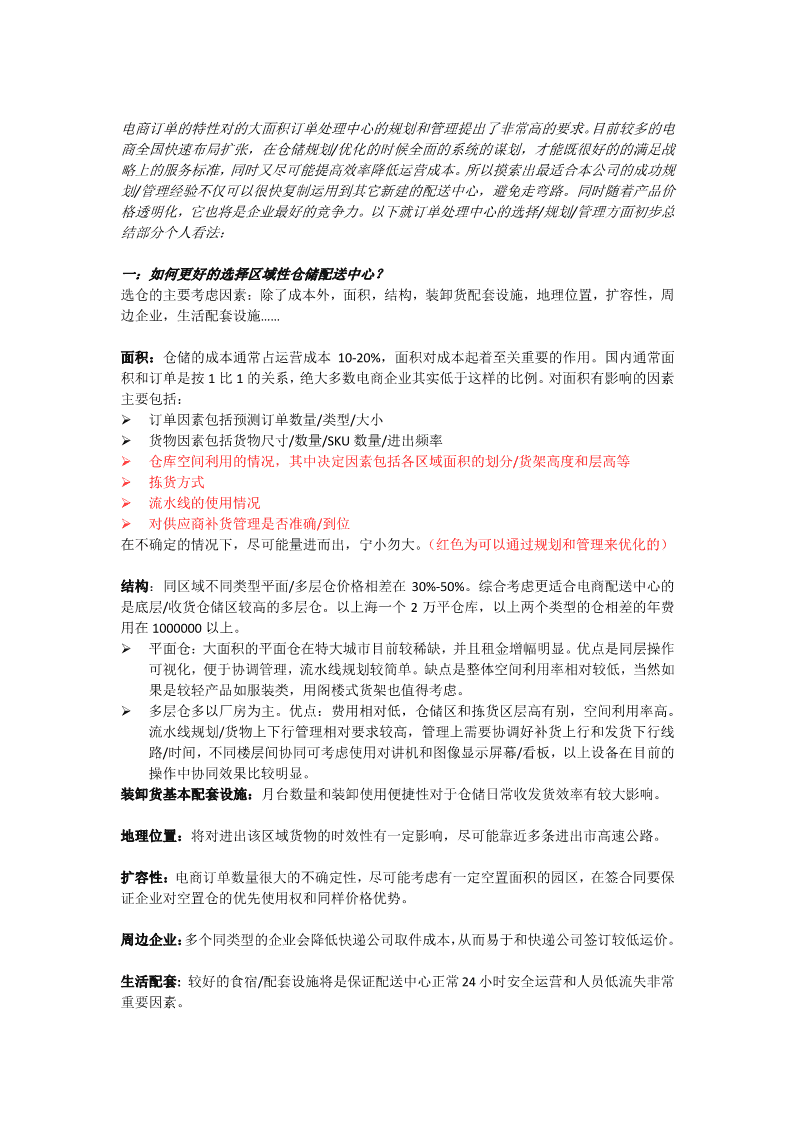 电商订单的特性对的大面积订单处理中心的规划和管理提出了非常高的要求。目前较多的电商全国快速布局扩张，在仓储规划/优化的时候全面的系统的谋划，才能既很好的的满足战略上的服务标准，同时又尽可能提高效率降低运营成本。所以摸索出最适合本公司的成功规划/管理经验不仅可以很快复制运用到其它新建的配送中心，避免走弯路。同时随着产品价格透明化，它也将是企业最好的竞争力。以下就订单处理中心的选择/规划/管理方面初步总结部分个人看法：

一：如何更好的选择区域性仓储配送中心？
选仓的主要考虑因素：除了成本外，面积，结构，装卸货配套设施，地理位置，扩容性，周边企业，生活配套设施……

面积：仓储的成本通常占运营成本 10-20%，面积对成本起着至关重要的作用。国内通常面积和订单是按 1 比 1 的关系，绝大多数电商企业其实低于这样的比例。对面积有影响的因素主要包括：
➢ 订单因素包括预测订单数量/类型/大小
➢ 货物因素包括货物尺寸/数量/SKU 数量/进出频率
➢ 仓库空间利用的情况，其中决定因素包括各区域面积的划分/货架高度和层高等
➢ 拣货方式
➢ 流水线的使用情况
➢ 对供应商补货管理是否准确/到位
在不确定的情况下，尽可能量进而出，宁小勿大。（红色为可以通过规划和管理来优化的）

结构：同区域不同类型平面/多层仓价格相差在 30%-50%。综合考虑更适合电商配送中心的是底层/收货仓储区较高的多层仓。以上海一个 2 万平仓库，以上两个类型的仓相差的年费用在 1000000 以上。
➢ 平面仓：大面积的平面仓在特大城市目前较稀缺，并且租金增幅明显。优点是同层操作可视化，便于协调管理，流水线规划较简单。缺点是整体空间利用率相对较低，当然如果是较轻产品如服装类，用阁楼式货架也值得考虑。
➢ 多层仓多以厂房为主。优点：费用相对低，仓储区和拣货区层高有别，空间利用率高。流水线规划/货物上下行管理相对要求较高，管理上需要协调好补货上行和发货下行线路/时间，不同楼层间协同可考虑使用对讲机和图像显示屏幕/看板，以上设备在目前的操作中协同效果比较明显。
装卸货基本配套设施：月台数量和装卸使用便捷性对于仓储日常收发货效率有较大影响。

地理位置：将对进出该区域货物的时效性有一定影响，尽可能靠近多条进出市高速公路。

扩容性：电商订单数量很大的不确定性，尽可能考虑有一定空置面积的园区，在签合同要保证企业对空置仓的优先使用权和同样价格优势。

周边企业：多个同类型的企业会降低快递公司取件成本，从而易于和快递公司签订较低运价。

生活配套：较好的食宿/配套设施将是保证配送中心正常 24 小时安全运营和人员低流失非常重要因素。